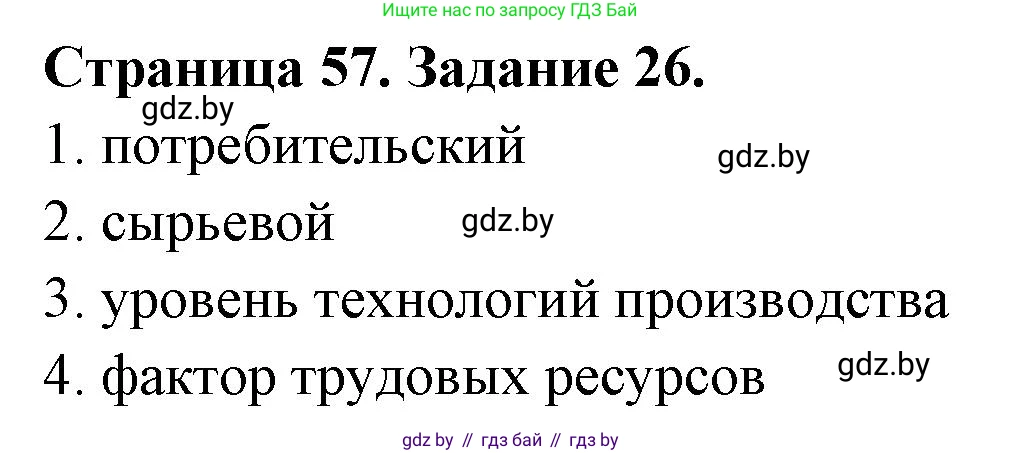 Ищите нас по запросу ГДЗ Бай

Страница 57. Задание 26.

gdz.by

1. потребительский

gdz.by

2. сырьевой

gdz.by

3. уровень технологий производства

4. фактор трудовых ресурсов

gdz.by

gdz by // гдз бай // гдз by